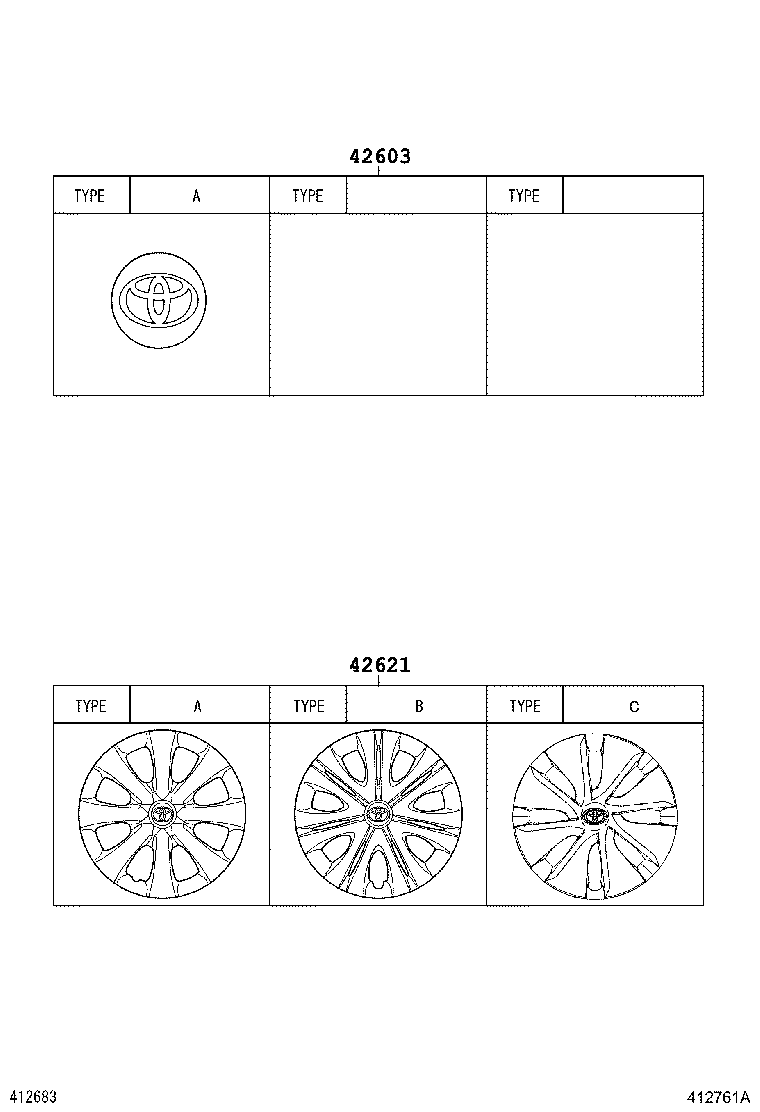 42603

| TYPE | A | TYPE | | TYPE | |
|---|---|---|---|---|---|

42621

| TYPE | A | TYPE | B | TYPE | C |
|---|---|---|---|---|---|

412683

412761A